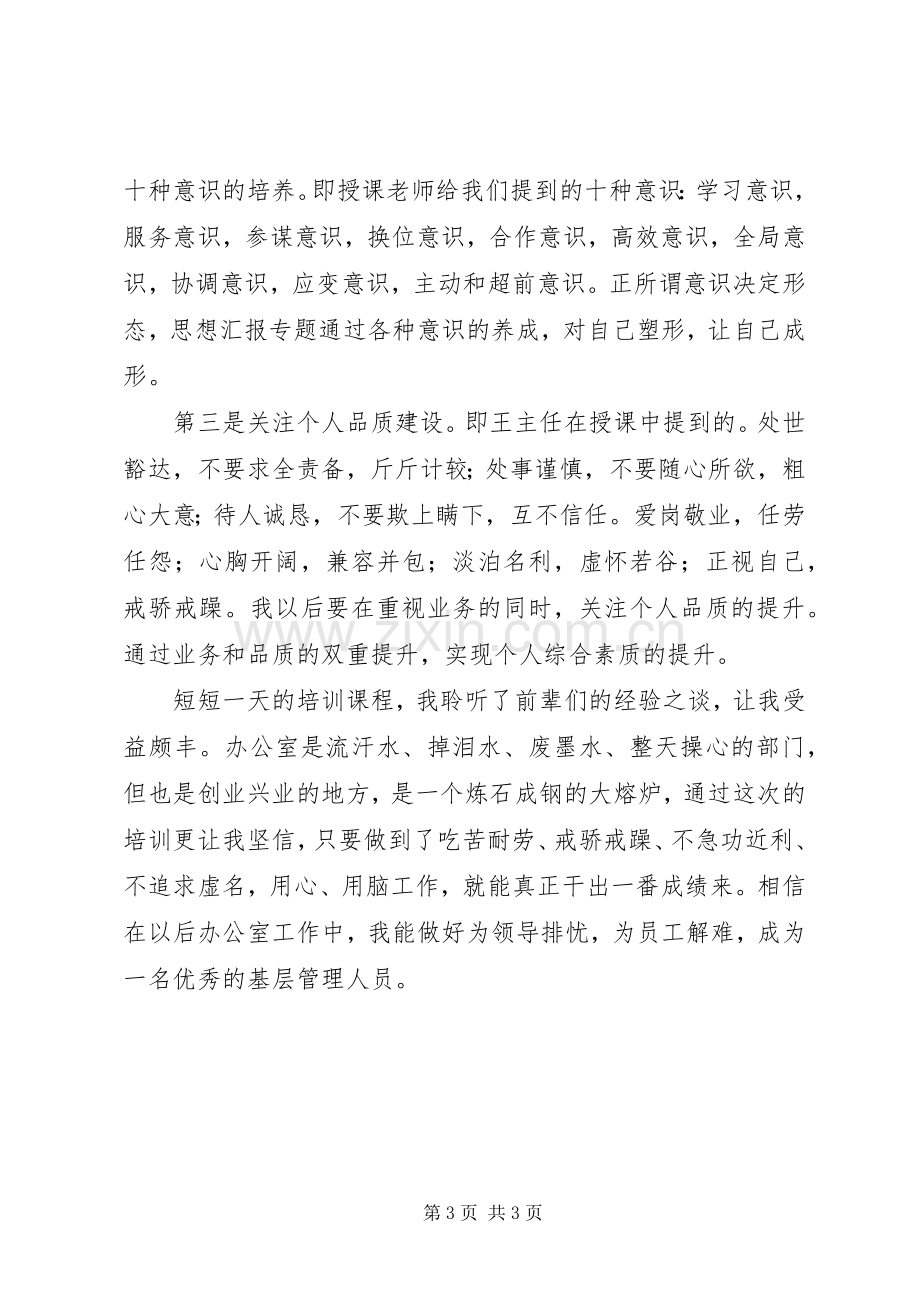 十种意识的培养。即授课老师给我们提到的十种意识：学习意识，服务意识，参谋意识，换位意识，合作意识，高效意识，全局意识，协调意识，应变意识，主动和超前意识。正所谓意识决定形态，思想汇报专题通过各种意识的养成，对自己塑形，让自己成形。

第三是关注个人品质建设。即王主任在授课中提到的。处世豁达，不要求全责备，斤斤计较；处事谨慎，不要随心所欲，粗心大意；待人诚恳，不要欺上瞒下，互不信任。爱岗敬业，任劳任怨；心胸开阔，兼容并包；淡泊名利，虚怀若谷；正视自己，戒骄戒躁。我以后要在重视业务的同时，关注个人品质的提升。通过业务和品质的双重提升，实现个人综合素质的提升。

短短一天的培训课程，我聆听了前辈们的经验之谈，让我受益颇丰。办公室是流汗水、掉泪水、废墨水、整天操心的部门，但也是创业兴业的地方，是一个炼石成钢的大熔炉，通过这次的培训更让我坚信，只要做到了吃苦耐劳、戒骄戒躁、不急功近利、不追求虚名，用心、用脑工作，就能真正干出一番成绩来。相信在以后办公室工作中，我能做好为领导排忧，为员工解难，成为一名优秀的基层管理人员。

第3页 共3页

www.zixin.com.cn